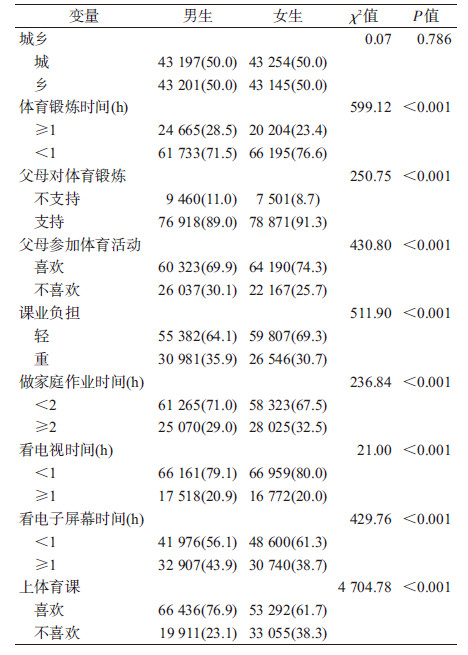 | 变量 | 男生 | 女生 | $\chi^2$值 | P值 |
|---|---|---|---|---|
| 城乡 | | | 0.07 | 0.786 |
| 城 | 43 197(50.0) | 43 254(50.0) | | |
| 乡 | 43 201(50.0) | 43 145(50.0) | | |
| 体育锻炼时间(h) | | | 599.12 | <0.001 |
| ≥1 | 24 665(28.5) | 20 204(23.4) | | |
| <1 | 61 733(71.5) | 66 195(76.6) | | |
| 父母对体育锻炼 | | | 250.75 | <0.001 |
| 不支持 | 9 460(11.0) | 7 501(8.7) | | |
| 支持 | 76 918(89.0) | 78 871(91.3) | | |
| 父母参加体育活动 | | | 430.80 | <0.001 |
| 喜欢 | 60 323(69.9) | 64 190(74.3) | | |
| 不喜欢 | 26 037(30.1) | 22 167(25.7) | | |
| 课业负担 | | | 511.90 | <0.001 |
| 轻 | 55 382(64.1) | 59 807(69.3) | | |
| 重 | 30 981(35.9) | 26 546(30.7) | | |
| 做家庭作业时间(h) | | | 236.84 | <0.001 |
| <2 | 61 265(71.0) | 58 323(67.5) | | |
| ≥2 | 25 070(29.0) | 28 025(32.5) | | |
| 看电视时间(h) | | | 21.00 | <0.001 |
| <1 | 66 161(79.1) | 66 959(80.0) | | |
| ≥1 | 17 518(20.9) | 16 772(20.0) | | |
| 看电子屏幕时间(h) | | | 429.76 | <0.001 |
| <1 | 41 976(56.1) | 48 600(61.3) | | |
| ≥1 | 32 907(43.9) | 30 740(38.7) | | |
| 上体育课 | | | 4 704.78 | <0.001 |
| 喜欢 | 66 436(76.9) | 53 292(61.7) | | |
| 不喜欢 | 19 911(23.1) | 33 055(38.3) | | |